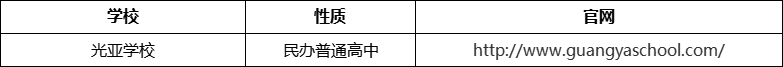 | 学校 | 性质 | 官网 |
|---|---|---|
| 光亚学校 | 民办普通高中 | http://www.guangyaschool.com/ |